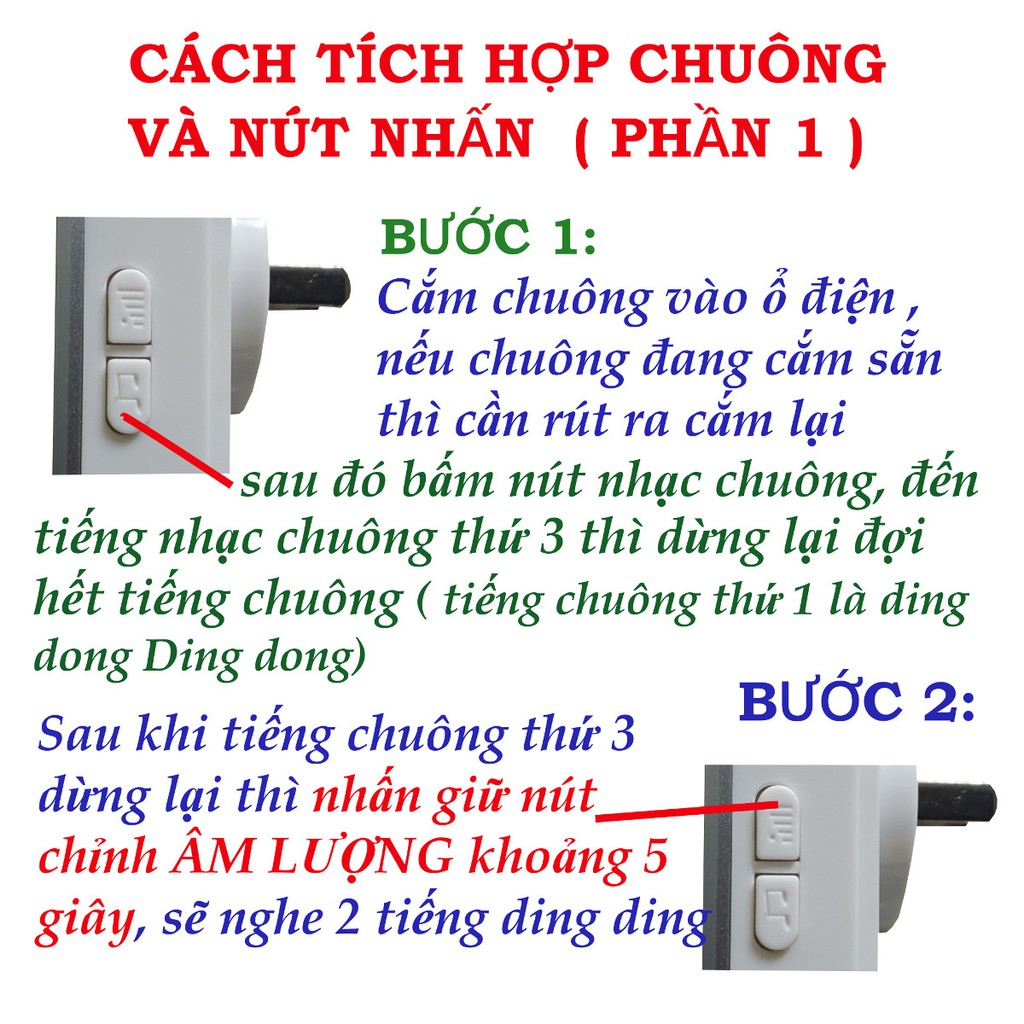 CÁCH TÍCH HỢP CHUÔNG VÀ NÚT NHẤN ( PHẦN 1 )

BƯỚC 1:
Cắm chuông vào ổ điện , nếu chuông đang cắm sẵn thì cần rút ra cắm lại sau đó bấm nút nhạc chuông, đến tiếng nhạc chuông thứ 3 thì dừng lại đợi hết tiếng chuông ( tiếng chuông thứ 1 là ding dong Ding dong)

BƯỚC 2:
Sau khi tiếng chuông thứ 3 dừng lại thì nhấn giữ nút chỉnh ÂM LƯỢNG khoảng 5 giây, sẽ nghe 2 tiếng ding ding